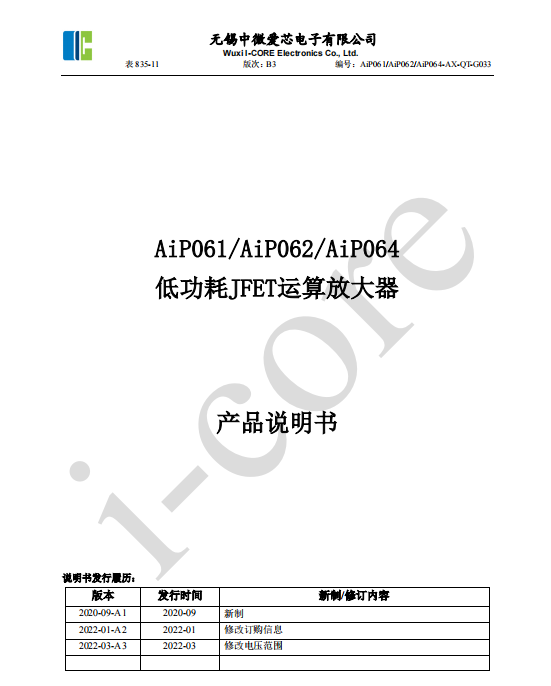 无锡中微爱芯电子有限公司
Wuxi I-CORE Electronics Co., Ltd.
表835-11 版次:B3 编号:AiP061/AiP062/AiP064-AX-QT-G033

AiP061/AiP062/AiP064
低功耗JFET运算放大器

产品说明书

说明书发行履历:

| 版本 | 发行时间 | 新制/修订内容 |
|---|---|---|
| 2020-09-A1 | 2020-09 | 新制 |
| 2022-01-A2 | 2022-01 | 修改订购信息 |
| 2022-03-A3 | 2022-03 | 修改电压范围 |
| | | |

i-core